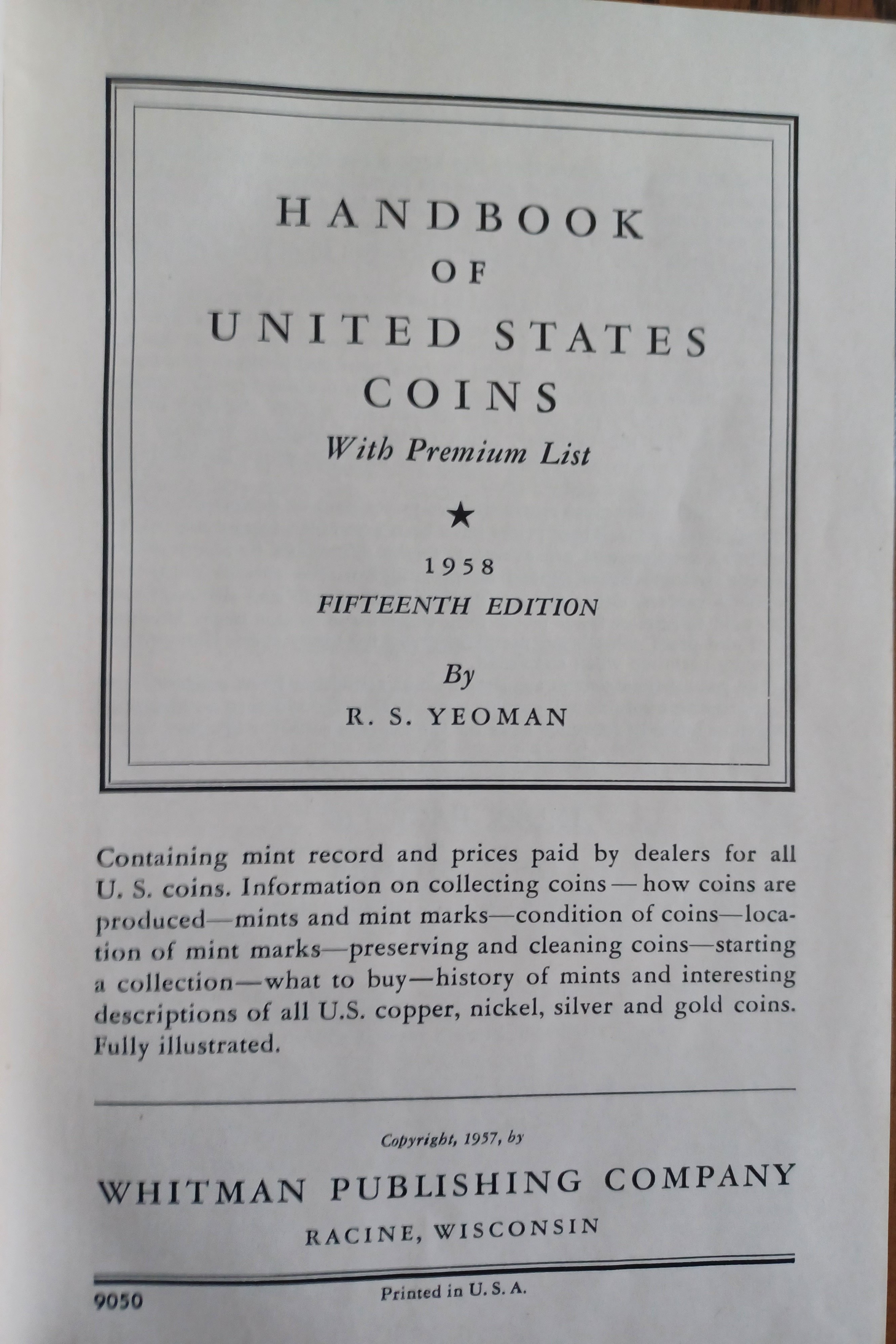 HANDBOOK
OF
UNITED STATES
COINS
With Premium List

★

1958
FIFTEENTH EDITION

By
R. S. YEOMAN

Containing mint record and prices paid by dealers for all U. S. coins. Information on collecting coins — how coins are produced—mints and mint marks—condition of coins—location of mint marks—preserving and cleaning coins—starting a collection—what to buy—history of mints and interesting descriptions of all U.S. copper, nickel, silver and gold coins. Fully illustrated.

Copyright, 1957, by
WHITMAN PUBLISHING COMPANY
RACINE, WISCONSIN

9050 Printed in U. S. A.